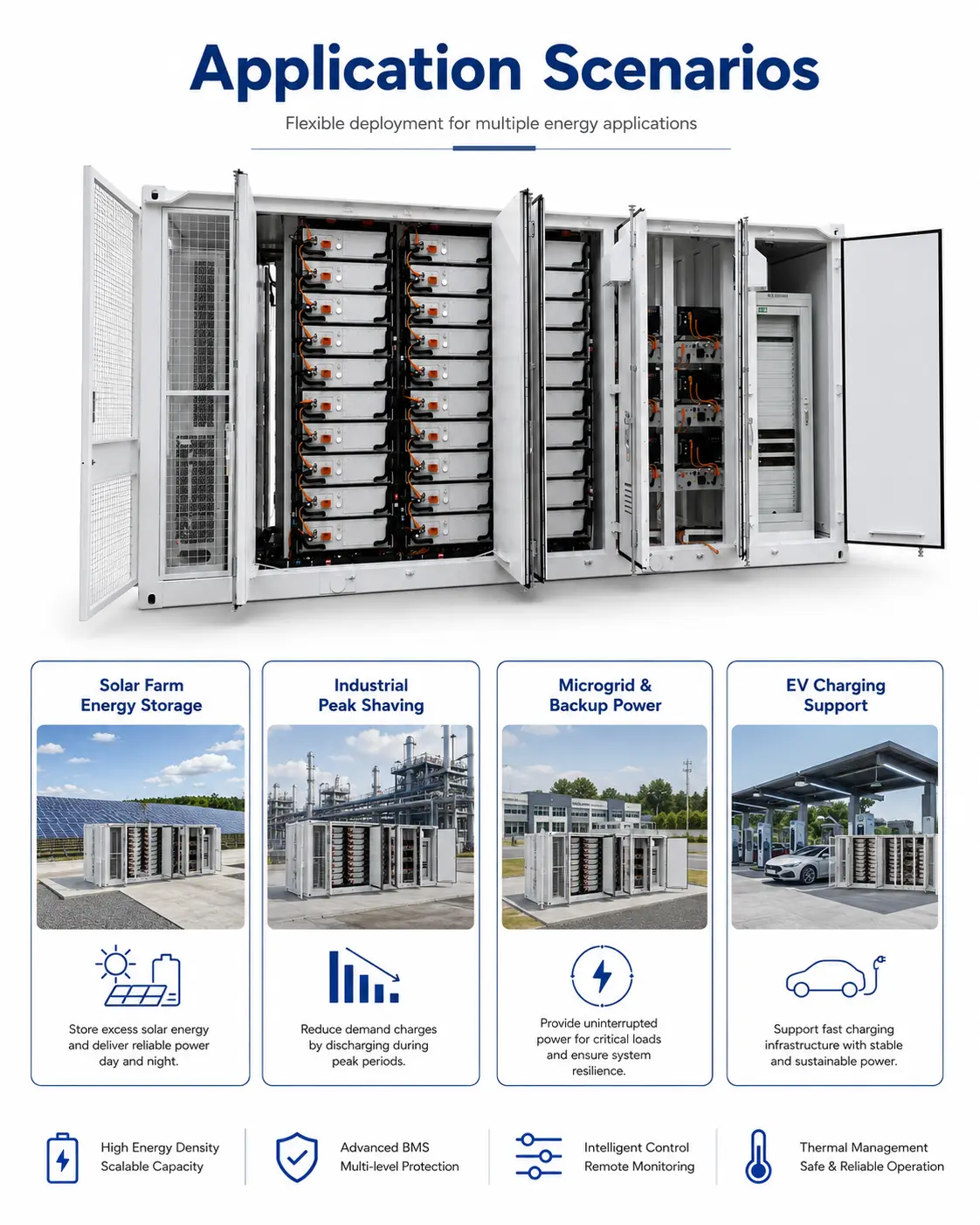 Application Scenarios

Flexible deployment for multiple energy applications

Solar Farm
Energy Storage

Store excess solar energy and deliver reliable power day and night.

Industrial
Peak Shaving

Reduce demand charges by discharging during peak periods.

Microgrid &
Backup Power

Provide uninterrupted power for critical loads and ensure system resilience.

EV Charging
Support

Support fast charging infrastructure with stable and sustainable power.

High Energy Density
Scalable Capacity

Advanced BMS
Multi-level Protection

Intelligent Control
Remote Monitoring

Thermal Management
Safe & Reliable Operation